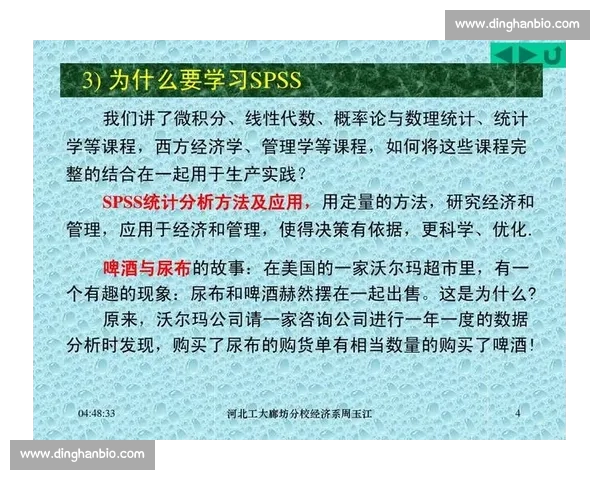 www.dinghanbio.com

3) 为什么要学习SPSS

我们讲了微积分、线性代数、概率论与数理统计、统计学等课程，西方经济学、管理学等课程，如何将这些课程完整的结合在一起用于生产实践？

SPSS统计分析方法及应用，用定量的方法，研究经济和管理，应用于经济和管理，使得决策有依据，更科学、优化.

啤酒与尿布的故事：在美国的一家沃尔玛超市里，有一个有趣的现象：尿布和啤酒赫然摆在一起出售。这是为什么？

原来，沃尔玛公司请一家咨询公司进行一年一度的数据分析时发现，购买了尿布的购货单有相当数量的购买了啤酒！

04:48:33 河北工大廊坊分校经济系周玉江 4

www.dinghanbio.com